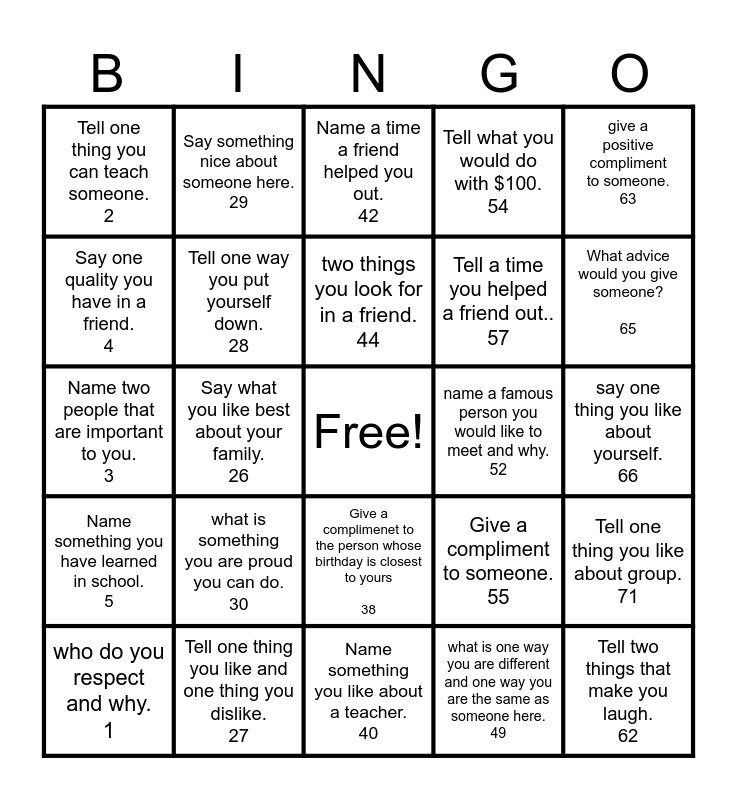 | B | I | N | G | O |
|---|---|---|---|---|
| Tell one thing you can teach someone. 2 | Say something nice about someone here. 29 | Name a time a friend helped you out. 42 | Tell what you would do with $100. 54 | give a positive compliment to someone. 63 |
| Say one quality you have in a friend. 4 | Tell one way you put yourself down. 28 | two things you look for in a friend. 44 | Tell a time you helped a friend out.. 57 | What advice would you give someone? 65 |
| Name two people that are important to you. 3 | Say what you like best about your family. 26 | Free! | name a famous person you would like to meet and why. 52 | say one thing you like about yourself. 66 |
| Name something you have learned in school. 5 | what is something you are proud you can do. 30 | Give a complimenet to the person whose birthday is closest to yours 38 | Give a compliment to someone. 55 | Tell one thing you like about group. 71 |
| who do you respect and why. 1 | Tell one thing you like and one thing you dislike. 27 | Name something you like about a teacher. 40 | what is one way you are different and one way you are the same as someone here. 49 | Tell two things that make you laugh. 62 |